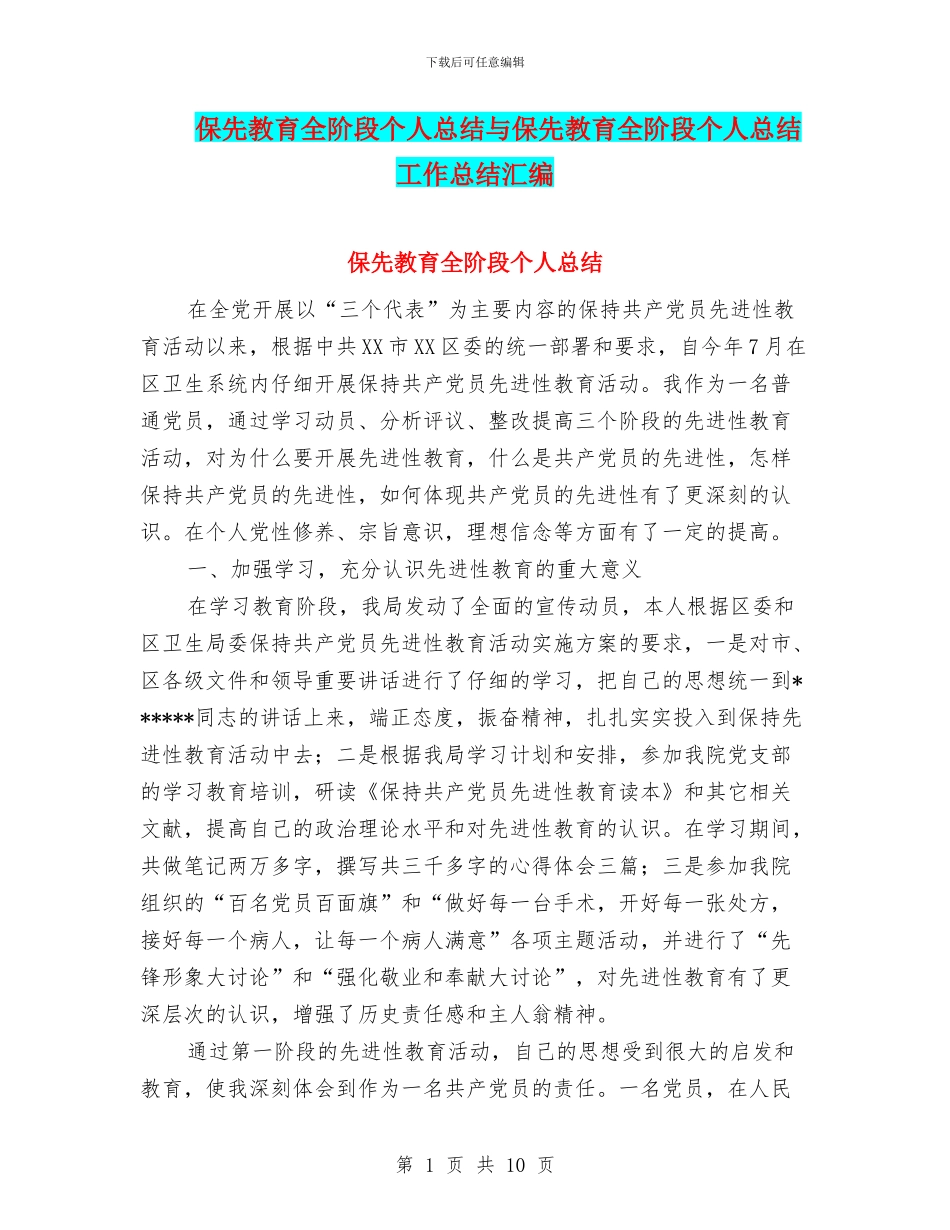 下载后可任意编辑

保先教育全阶段个人总结与保先教育全阶段个人总结工作总结汇编

保先教育全阶段个人总结

在全党开展以“三个代表”为主要内容的保持共产党员先进性教育活动以来，根据中共XX市XX区委的统一部署和要求，自今年7月在区卫生系统内仔细开展保持共产党员先进性教育活动。我作为一名普通党员，通过学习动员、分析评议、整改提高三个阶段的先进性教育活动，对为什么要开展先进性教育，什么是共产党员的先进性，怎样保持共产党员的先进性，如何体现共产党员的先进性有了更深刻的认识。在个人党性修养、宗旨意识，理想信念等方面有了一定的提高。

一、加强学习，充分认识先进性教育的重大意义

在学习教育阶段，我局发动了全面的宣传动员，本人根据区委和区卫生局委保持共产党员先进性教育活动实施方案的要求，一是对市、区各级文件和领导重要讲话进行了仔细的学习，把自己的思想统一到******同志的讲话上来，端正态度，振奋精神，扎扎实实投入到保持先进性教育活动中去；二是根据我局学习计划和安排，参加我院党支部的学习教育培训，研读《保持共产党员先进性教育读本》和其它相关文献，提高自己的政治理论水平和对先进性教育的认识。在学习期间，共做笔记两万多字，撰写共三千多字的心得体会三篇；三是参加我院组织的“百名党员百面旗”和“做好每一台手术，开好每一张处方，接好每一个病人，让每一个病人满意”各项主题活动，并进行了“先锋形象大讨论”和“强化敬业和奉献大讨论”，对先进性教育有了更深层次的认识，增强了历史责任感和主人翁精神。

通过第一阶段的先进性教育活动，自己的思想受到很大的启发和教育，使我深刻体会到作为一名共产党员的责任。一名党员，在人民

第 1 页 共 10 页